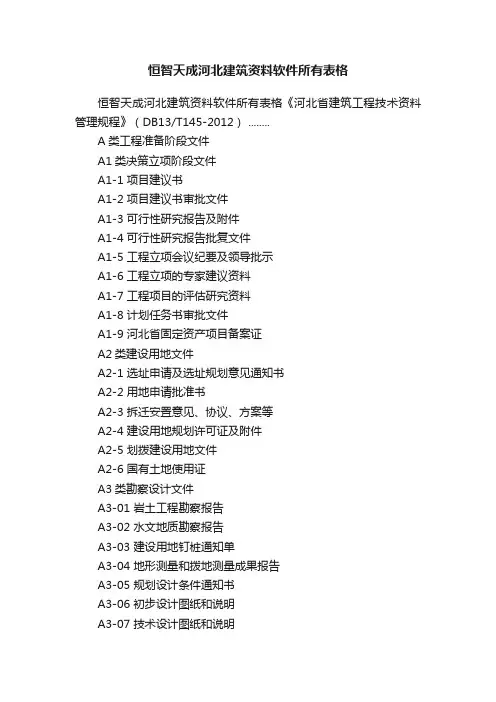 恒智天成河北建筑资料软件所有表格

恒智天成河北建筑资料软件所有表格《河北省建筑工程技术资料管理规程》（DB13/T145-2012）........

A 类工程准备阶段文件

A1 类决策立项阶段文件

A1-1 项目建议书

A1-2 项目建议书审批文件

A1-3 可行性研究报告及附件

A1-4 可行性研究报告批复文件

A1-5 工程立项会议纪要及领导批示

A1-6 工程立项的专家建议资料

A1-7 工程项目的评估研究资料

A1-8 计划任务书审批文件

A1-9 河北省固定资产项目备案证

A2 类建设用地文件

A2-1 选址申请及选址规划意见通知书

A2-2 用地申请批准书

A2-3 拆迁安置意见、协议、方案等

A2-4 建设用地规划许可证及附件

A2-5 划拨建设用地文件

A2-6 国有土地使用证

A3 类勘察设计文件

A3-01 岩土工程勘察报告

A3-02 水文地质勘察报告

A3-03 建设用地钉桩通知单

A3-04 地形测量和拨地测量成果报告

A3-05 规划设计条件通知书

A3-06 初步设计图纸和说明

A3-07 技术设计图纸和说明